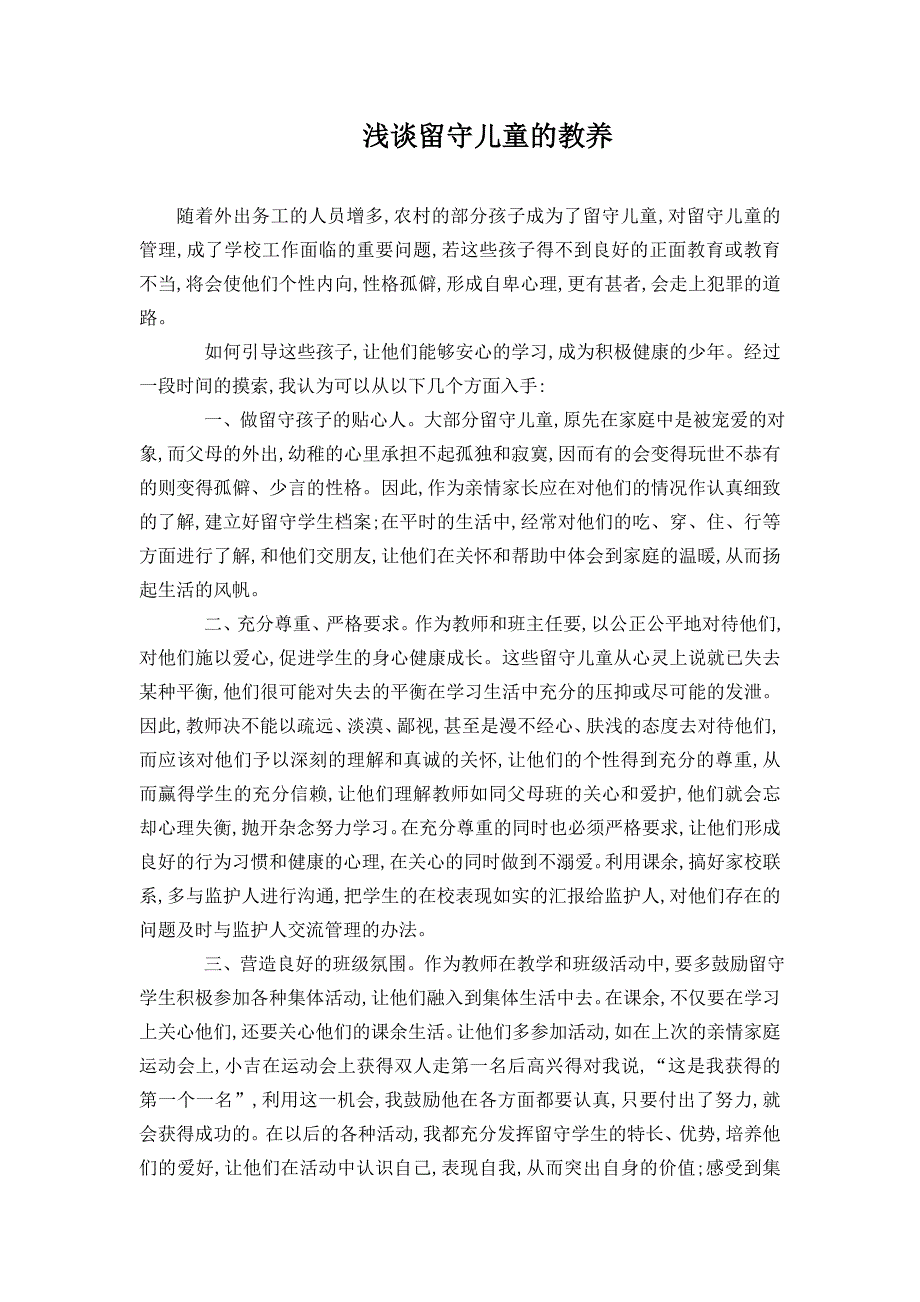 浅谈留守儿童的教养

随着外出务工的人员增多，农村的部分孩子成为了留守儿童，对留守儿童的管理，成了学校工作面临的重要问题，若这些孩子得不到良好的正面教育或教育不当，将会使他们个性内向，性格孤僻，形成自卑心理，更有甚者，会走上犯罪的道路。

如何引导这些孩子，让他们能够安心的学习，成为积极健康的少年。经过一段时间的摸索，我认为可以从以下几个方面入手：

一、做留守孩子的贴心人。大部分留守儿童，原先在家庭中是被宠爱的对象，而父母的外出，幼稚的心里承担不起孤独和寂寞，因而有的会变得玩世不恭有的则变得孤僻、少言的性格。因此，作为亲情家长应在对他们的情况作认真细致的了解，建立好留守学生档案；在平时的生活中，经常对他们的吃、穿、住、行等方面进行了解，和他们交朋友，让他们在关怀和帮助中体会到家庭的温暖，从而扬起生活的风帆。

二、充分尊重、严格要求。作为教师和班主任要，以公正公平地对待他们，对他们施以爱心，促进学生的身心健康成长。这些留守儿童从心灵上说就已失去某种平衡，他们很可能对失去的平衡在学习生活中充分的压抑或尽可能的发泄。因此，教师决不能以疏远、淡漠、鄙视，甚至是漫不经心、肤浅的态度去对待他们，而应该对他们予以深刻的理解和真诚的关怀，让他们的个性得到充分的尊重，从而赢得学生的充分信赖，让他们理解教师如同父母班的关心和爱护，他们就会忘却心理失衡，抛开杂念努力学习。在充分尊重的同时也必须严格要求，让他们形成良好的行为习惯和健康的心理，在关心的同时做到不溺爱。利用课余，搞好家校联系，多与监护人进行沟通，把学生的在校表现如实的汇报给监护人，对他们存在的问题及时与监护人交流管理的办法。

三、营造良好的班级氛围。作为教师在教学和班级活动中，要多鼓励留守学生积极参加各种集体活动，让他们融入到集体生活中去。在课余，不仅要在学习上关心他们，还要关心他们的课余生活。让他们多参加活动，如在上次的亲情家庭运动会上，小吉在运动会上获得双人走第一名后高兴得对我说，“这是我获得的第一个一名”，利用这一机会，我鼓励他在各方面都要认真，只要付出了努力，就会获得成功的。在以后的各种活动，我都充分发挥留守学生的特长、优势，培养他们的爱好，让他们在活动中认识自己，表现自我，从而突出自身的价值；感受到集